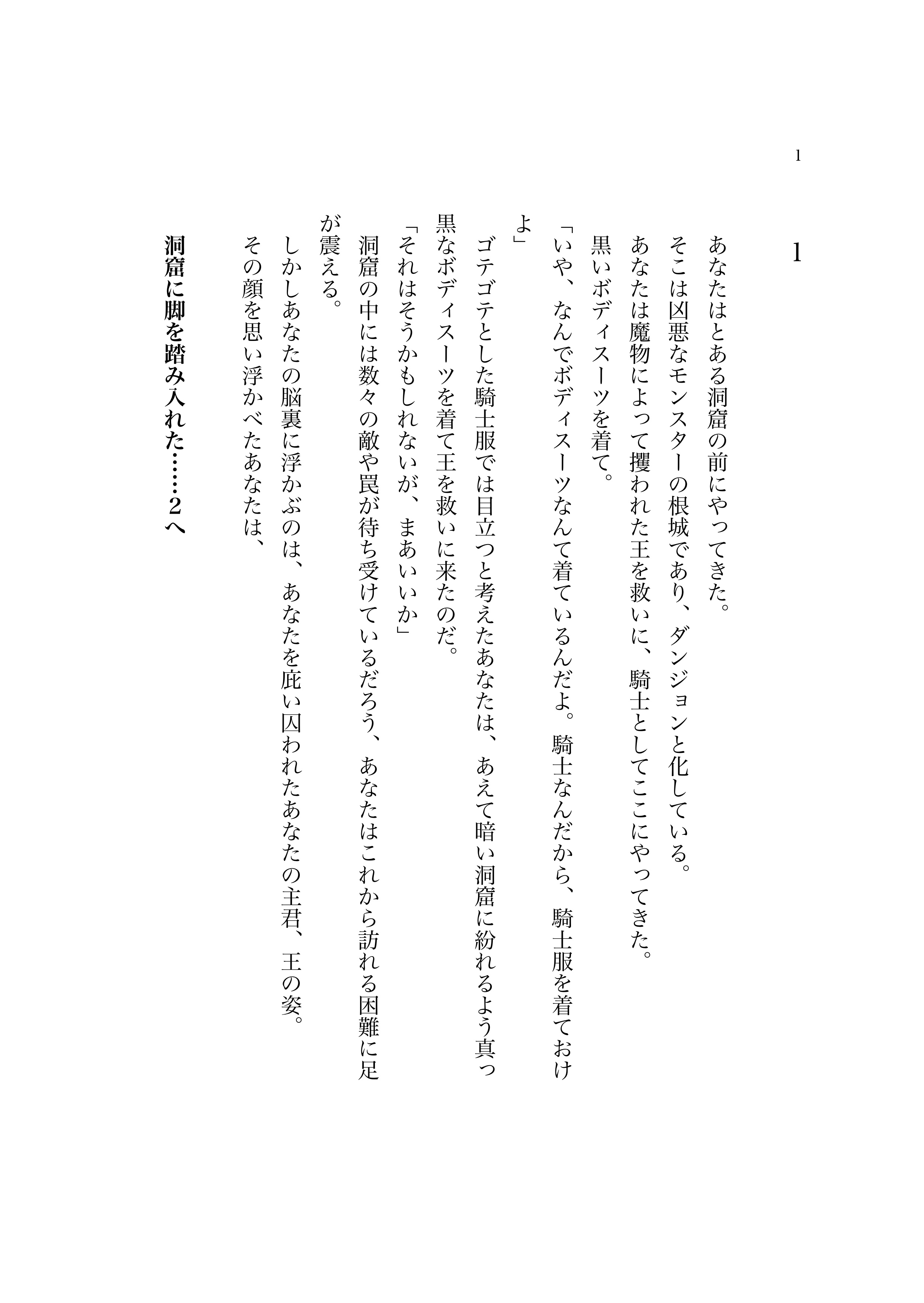 1

1

あなたはとある洞窟の前にやってきた。
そこは凶悪なモンスターの根城であり、ダンジョンと化している。
あなたは魔物によって攫われた王を救いに、騎士としてここにやってきた。
黒いボディスーツを着て。
「いや、なんでボディスーツなんて着ているんだよ。騎士なんだから、騎士服を着ておけよ」
ゴテゴテとした騎士服では目立つと考えたあなたは、あえて暗い洞窟に紛れるよう真っ黒なボディスーツを着て王を救いに来たのだ。
「それはそうかもしれないが、まあいいか」
洞窟の中には数々の敵や罠が待ち受けているだろう、あなたはこれから訪れる困難に足が震える。
しかしあなたの脳裏に浮かぶのは、あなたを庇い囚われたあなたの主君、王の姿。
その顔を思い浮かべたあなたは、

洞窟に脚を踏み入れた……2へ